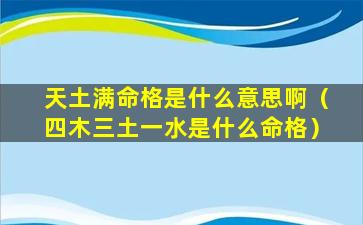 天土满命格是什么意思啊（四木三土一水是什么命格）